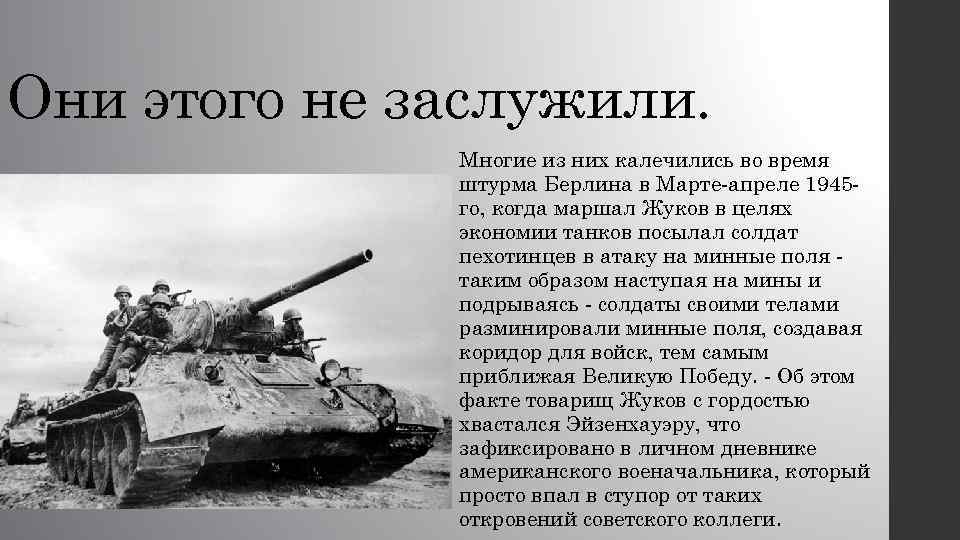 Они этого не заслужили.

Многие из них калечились во время штурма Берлина в Марте-апреле 1945-го, когда маршал Жуков в целях экономии танков посылал солдат пехотинцев в атаку на минные поля - таким образом наступая на мины и подрываясь - солдаты своими телами разминировали минные поля, создавая коридор для войск, тем самым приближая Великую Победу. - Об этом факте товарищ Жуков с гордостью хвастался Эйзенхауэру, что зафиксировано в личном дневнике американского военачальника, который просто впал в ступор от таких откровений советского коллеги.